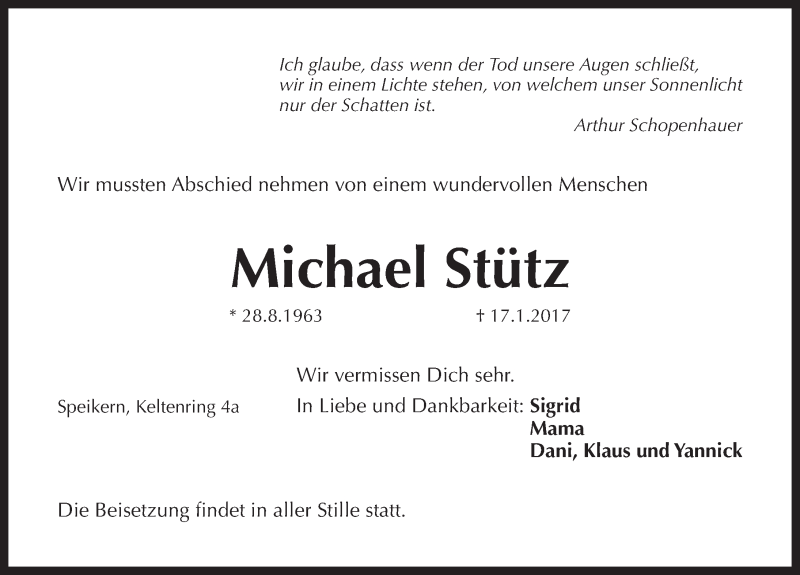 Ich glaube, dass wenn der Tod unsere Augen schließt, wir in einem Lichte stehen, von welchem unser Sonnenlicht nur der Schatten ist.

Arthur Schopenhauer

Wir mussten Abschied nehmen von einem wundervollen Menschen

Michael Stütz

* 28.8.1963 † 17.1.2017

Wir vermissen Dich sehr.

Speikern, Keltenring 4a

In Liebe und Dankbarkeit: Sigrid
Mama
Dani, Klaus und Yannick

Die Beisetzung findet in aller Stille statt.